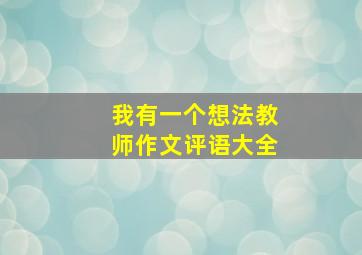 我有一个想法教师作文评语大全